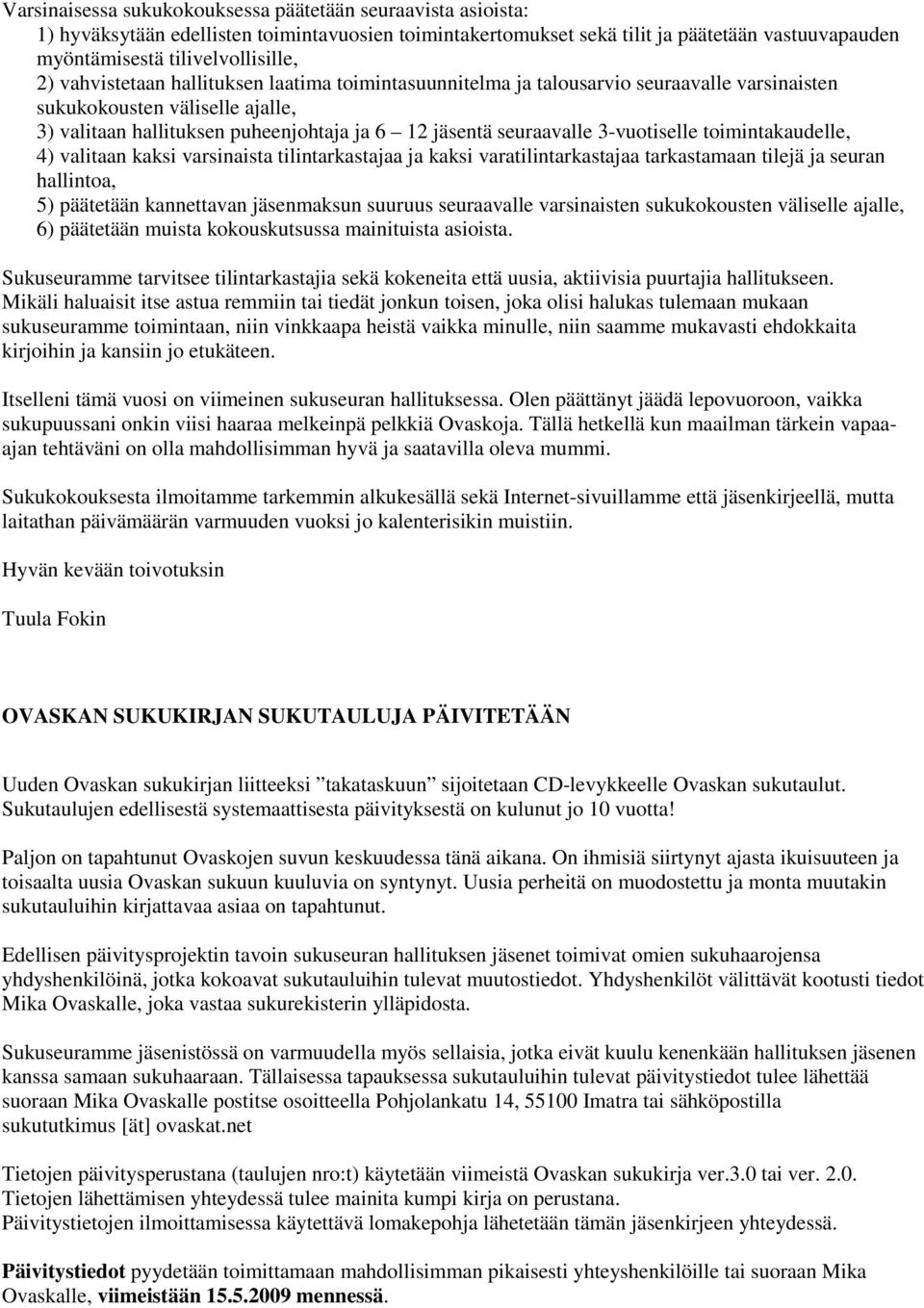 Varsinaisessa sukukokouksessa päätetään seuraavista asioista:
1) hyväksytään edellisten toimintavuosien toimintakertomukset sekä tilit ja päätetään vastuuvapauden myöntämisestä tilivelvollisille,
2) vahvistetaan hallituksen laatima toimintasuunnitelma ja talousarvio seuraavalle varsinaisten sukukokousten väliselle ajalle,
3) valitaan hallituksen puheenjohtaja ja 6 – 12 jäsentä seuraavalle 3-vuotiselle toimintakaudelle,
4) valitaan kaksi varsinaista tilintarkastajaa ja kaksi varatilintarkastajaa tarkastamaan tilejä ja seuran hallintoa,
5) päätetään kannettavan jäsenmaksun suuruus seuraavalle varsinaisten sukukokousten väliselle ajalle,
6) päätetään muista kokouskutsussa mainituista asioista.

Sukuseuramme tarvitsee tilintarkastajia sekä kokeneita että uusia, aktiivisia puurtajia hallitukseen. Mikäli haluaisit itse astua remmiin tai tiedät jonkun toisen, joka olisi halukas tulemaan mukaan sukuseuramme toimintaan, niin vinkkaapa heistä vaikka minulle, niin saamme mukavasti ehdokkaita kirjoihin ja kansiin jo etukäteen.

Itselleni tämä vuosi on viimeinen sukuseuran hallituksessa. Olen päättänyt jäädä lepovuoroon, vaikka sukupuussani onkin viisi haaraa melkeinpä pelkkiä Ovaskoja. Tällä hetkellä kun maailman tärkein vapaa-ajan tehtäväni on olla mahdollisimman hyvä ja saatavilla oleva mummi.

Sukukokouksesta ilmoitamme tarkemmin alkukesällä sekä Internet-sivuillamme että jäsenkirjeellä, mutta laitathan päivämäärän varmuuden vuoksi jo kalenterisikin muistiin.

Hyvän kevään toivotuksin

Tuula Fokin

OVASKAN SUKUKIRJAN SUKUTAULUJA PÄIVITETÄÄN

Uuden Ovaskan sukukirjan liitteeksi ”takataskuun” sijoitetaan CD-levykkeelle Ovaskan sukutaulut. Sukutaulujen edellisestä systemaattisesta päivityksestä on kulunut jo 10 vuotta!

Paljon on tapahtunut Ovaskojen suvun keskuudessa tänä aikana. On ihmisiä siirtynyt ajasta ikuisuuteen ja toisaalta uusia Ovaskan sukuun kuuluvia on syntynyt. Uusia perheitä on muodostettu ja monta muutakin sukutauluihin kirjattavaa asiaa on tapahtunut.

Edellisen päivitysprojektin tavoin sukuseuran hallituksen jäsenet toimivat omien sukuhaarojensa yhdyshenkilöinä, jotka kokoavat sukutauluihin tulevat muutostiedot. Yhdyshenkilöt välittävät kootusti tiedot Mika Ovaskalle, joka vastaa sukurekisterin ylläpidosta.

Sukuseuramme jäsenistössä on varmuudella myös sellaisia, jotka eivät kuulu kenenkään hallituksen jäsenen kanssa samaan sukuhaaraan. Tällaisessa tapauksessa sukutauluihin tulevat päivitystiedot tulee lähettää suoraan Mika Ovaskalle postitse osoitteella Pohjolankatu 14, 55100 Imatra tai sähköpostilla sukututkimus [ät] ovaskat.net

Tietojen päivitysperustana (taulujen nro:t) käytetään viimeistä Ovaskan sukukirja ver.3.0 tai ver. 2.0. Tietojen lähettämisen yhteydessä tulee mainita kumpi kirja on perustana.
Päivitystietojen ilmoittamisessa käytettävä lomakepohja lähetetään tämän jäsenkirjeen yhteydessä.

Päivitystiedot pyydetään toimittamaan mahdollisimman pikaisesti yhteyshenkilöille tai suoraan Mika Ovaskalle, viimeistään 15.5.2009 mennessä.